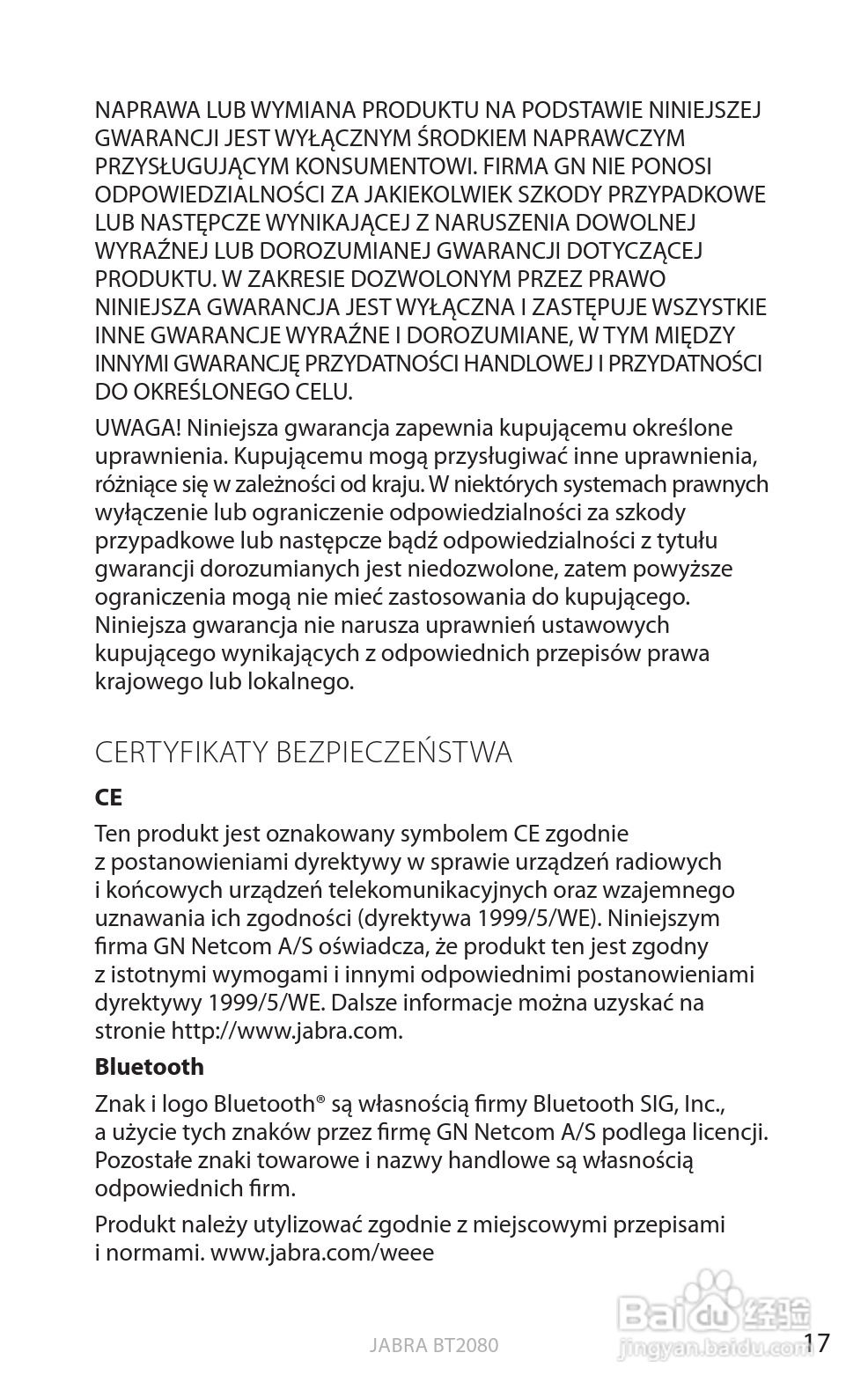 NAPRAWA LUB WYMIANA PRODUKTU NA PODSTAWIE NINIEJSZEJ GWARANCJI JEST WYŁĄCZNYM ŚRODKIEM NAPRAWCZYM PRZYSŁUGUJĄCYM KONSUMENTOWI. FIRMA GN NIE PONOSI ODPOWIEDZIALNOŚCI ZA JAKIEKOLWIEK SZKODY PRZYPADKOWE LUB NASTĘPCZE WYNIKAJĄCEJ Z NARUSZENIA DOWOLNEJ WYRAŹNEJ LUB DOROZUMIANEJ GWARANCJI DOTYCZĄCEJ PRODUKTU. W ZAKRESIE DOZWOLONYM PRZEZ PRAWO NINIEJSZA GWARANCJA JEST WYŁĄCZNA I ZASTĘPUJE WSZYSTKIE INNE GWARANCJE WYRAŹNE I DOROZUMIANE, W TYM MIĘDZY INNYMI GWARANCJĘ PRZYDATNOŚCI HANDLOWEJ I PRZYDATNOŚCI DO OKREŚLONEGO CELU.

UWAGA! Niniejsza gwarancja zapewnia kupującemu określone uprawnienia. Kupującemu mogą przysługiwać inne uprawnienia, różniące się w zależności od kraju. W niektórych systemach prawnych wyłączenie lub ograniczenie odpowiedzialności za szkody przypadkowe lub następcze bądź odpowiedzialności z tytułu gwarancji dorozumianych jest niedozwolone, zatem powyższe ograniczenia mogą nie mieć zastosowania do kupującego. Niniejsza gwarancja nie narusza uprawnień ustawowych kupującego wynikających z odpowiednich przepisów prawa krajowego lub lokalnego.

CERTYFIKATY BEZPIECZEŃSTWA

CE

Ten produkt jest oznakowany symbolem CE zgodnie z postanowieniami dyrektywy w sprawie urządzeń radiowych i końcowych urządzeń telekomunikacyjnych oraz wzajemnego uznawania ich zgodności (dyrektywa 1999/5/WE). Niniejszym firma GN Netcom A/S oświadcza, że produkt ten jest zgodny z istotnymi wymogami i innymi odpowiednimi postanowieniami dyrektywy 1999/5/WE. Dalsze informacje można uzyskać na stronie http://www.jabra.com.

Bluetooth

Znak i logo Bluetooth® są własnością firmy Bluetooth SIG, Inc., a użycie tych znaków przez firmę GN Netcom A/S podlega licencji. Pozostałe znaki towarowe i nazwy handlowe są własnością odpowiednich firm.

Produkt należy utylizować zgodnie z miejscowymi przepisami i normami. www.jabra.com/weee

JABRA BT2080

Baidu 经验
jingyan.baidu.com

17